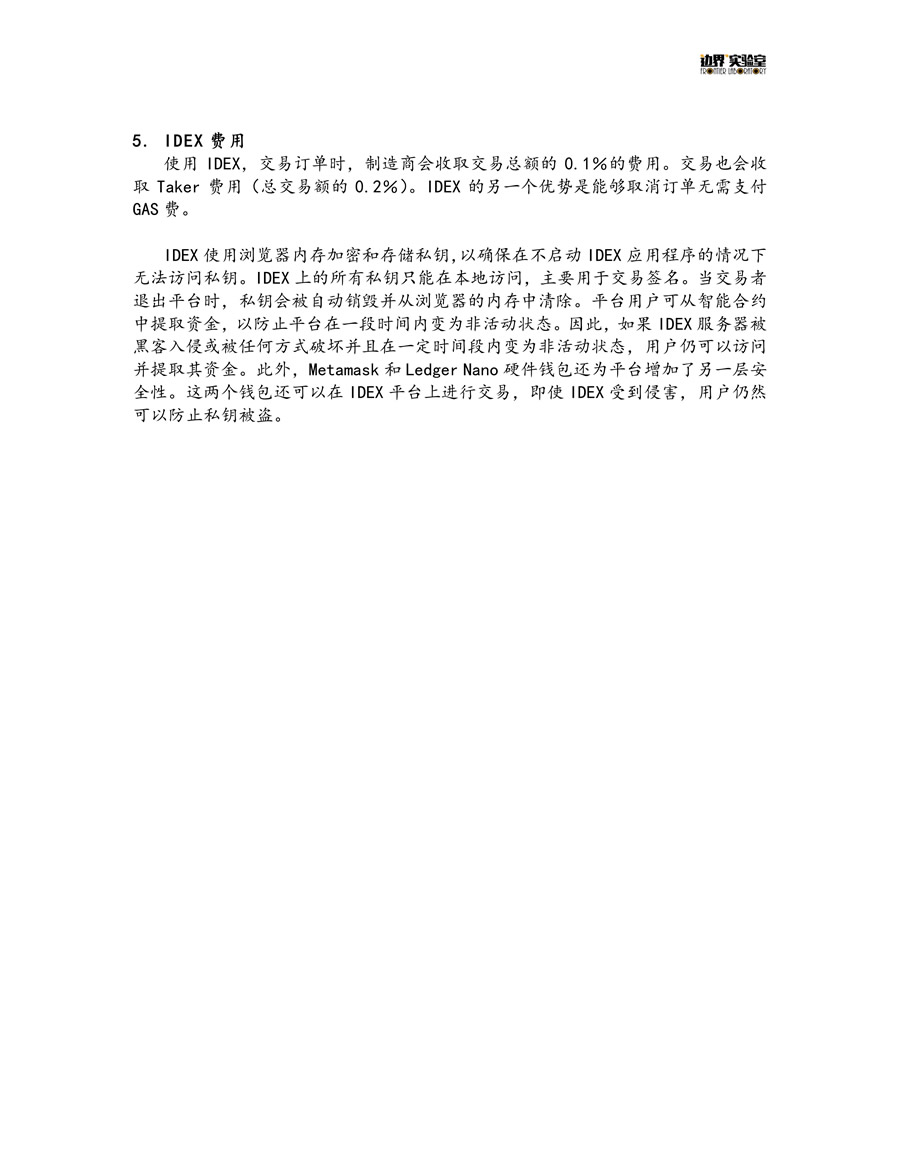 边界实验室
FRONTIER LABORATORY

5. IDEX 费用

使用 IDEX，交易订单时，制造商会收取交易总额的 0.1%的费用。交易也会收取 Taker 费用（总交易额的 0.2%）。IDEX 的另一个优势是能够取消订单无需支付 GAS 费。

IDEX 使用浏览器内存加密和存储私钥,以确保在不启动 IDEX 应用程序的情况下无法访问私钥。IDEX 上的所有私钥只能在本地访问，主要用于交易签名。当交易者退出平台时，私钥会被自动销毁并从浏览器的内存中清除。平台用户可从智能合约中提取资金，以防止平台在一段时间内变为非活动状态。因此，如果 IDEX 服务器被黑客入侵或被任何方式破坏并且在一定时间段内变为非活动状态，用户仍可以访问并提取其资金。此外，Metamask 和 Ledger Nano 硬件钱包还为平台增加了另一层安全性。这两个钱包还可以在 IDEX 平台上进行交易，即使 IDEX 受到侵害，用户仍然可以防止私钥被盗。